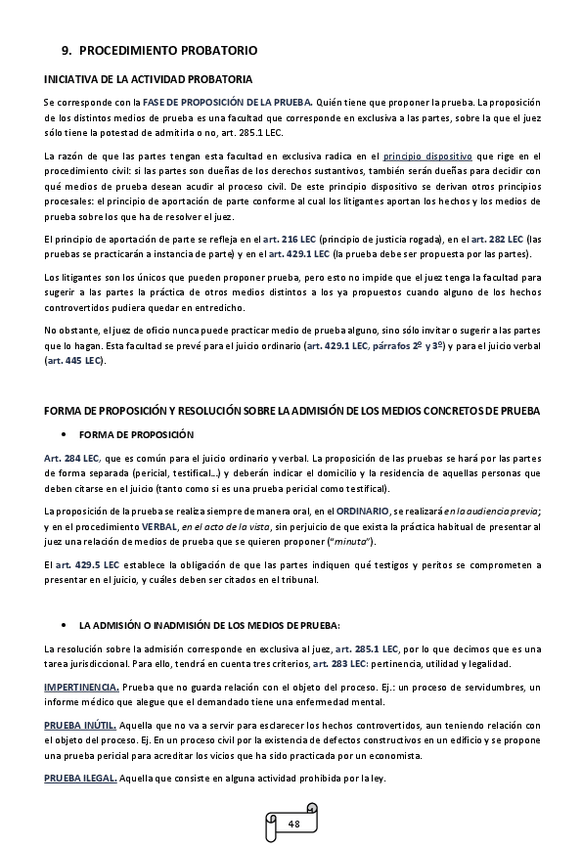 9. PROCEDIMIENTO PROBATORIO

INICIATIVA DE LA ACTIVIDAD PROBATORIA

Se corresponde con la FASE DE PROPOSICIÓN DE LA PRUEBA. Quién tiene que proponer la prueba. La proposición de los distintos medios de prueba es una facultad que corresponde en exclusiva a las partes, sobre la que el juez sólo tiene la potestad de admitirla o no, art. 285.1 LEC.

La razón de que las partes tengan esta facultad en exclusiva radica en el principio dispositivo que rige en el procedimiento civil: si las partes son dueñas de los derechos sustantivos, también serán dueñas para decidir con qué medios de prueba desean acudir al proceso civil. De este principio dispositivo se derivan otros principios procesales: el principio de aportación de parte conforme al cual los litigantes aportan los hechos y los medios de prueba sobre los que ha de resolver el juez.

El principio de aportación de parte se refleja en el art. 216 LEC (principio de justicia rogada), en el art. 282 LEC (las pruebas se practicarán a instancia de parte) y en el art. 429.1 LEC (la prueba debe ser propuesta por las partes).

Los litigantes son los únicos que pueden proponer prueba, pero esto no impide que el juez tenga la facultad para sugerir a las partes la práctica de otros medios distintos a los ya propuestos cuando alguno de los hechos controvertidos pudiera quedar en entredicho.

No obstante, el juez de oficio nunca puede practicar medio de prueba alguno, sino sólo invitar o sugerir a las partes que lo hagan. Esta facultad se prevé para el juicio ordinario (art. 429.1 LEC, párrafos 2º y 3º) y para el juicio verbal (art. 445 LEC).

FORMA DE PROPOSICIÓN Y RESOLUCIÓN SOBRE LA ADMISIÓN DE LOS MEDIOS CONCRETOS DE PRUEBA

• FORMA DE PROPOSICIÓN

Art. 284 LEC, que es común para el juicio ordinario y verbal. La proposición de las pruebas se hará por las partes de forma separada (pericial, testifical...) y deberán indicar el domicilio y la residencia de aquellas personas que deben citarse en el juicio (tanto como si es una prueba pericial como testifical).

La proposición de la prueba se realiza siempre de manera oral, en el ORDINARIO, se realizará en la audiencia previa; y en el procedimiento VERBAL, en el acto de la vista, sin perjuicio de que exista la práctica habitual de presentar al juez una relación de medios de prueba que se quieren proponer ("minuta").

El art. 429.5 LEC establece la obligación de que las partes indiquen qué testigos y peritos se comprometen a presentar en el juicio, y cuáles deben ser citados en el tribunal.

• LA ADMISIÓN O INADMISIÓN DE LOS MEDIOS DE PRUEBA:

La resolución sobre la admisión corresponde en exclusiva al juez, art. 285.1 LEC, por lo que decimos que es una tarea jurisdiccional. Para ello, tendrá en cuenta tres criterios, art. 283 LEC: pertinencia, utilidad y legalidad.

IMPERTINENCIA. Prueba que no guarda relación con el objeto del proceso. Ej.: un proceso de servidumbres, un informe médico que alegue que el demandado tiene una enfermedad mental.

PRUEBA INÚTIL. Aquella que no va a servir para esclarecer los hechos controvertidos, aun teniendo relación con el objeto del proceso. Ej. En un proceso civil por la existencia de defectos constructivos en un edificio y se propone una prueba pericial para acreditar los vicios que ha sido practicada por un economista.

PRUEBA ILEGAL. Aquella que consiste en alguna actividad prohibida por la ley.

48